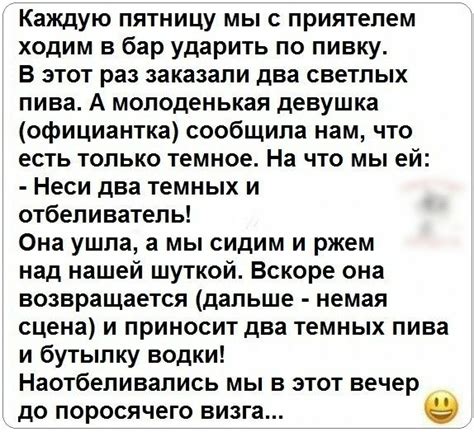 Каждую пятницу мы с приятелем ходим в бар ударить по пивку.
В этот раз заказали два светлых пива. А молоденькая девушка (официантка) сообщила нам, что есть только темное. На что мы ей:
- Неси два темных и отбеливатель!
Она ушла, а мы сидим и ржем над нашей шуткой. Вскоре она возвращается (дальше - немая сцена) и приносит два темных пива и бутылку водки!
Наотбеливались мы в этот вечер до поросячего визга...